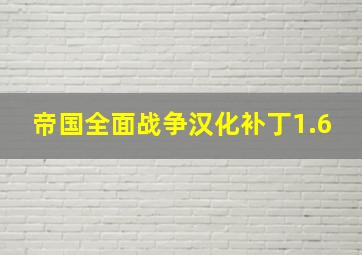 帝国全面战争汉化补丁1.6